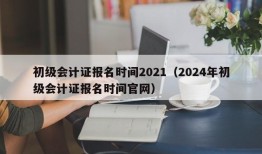 初级会计证报名时间2021（2024年初级会计证报名时间官网）